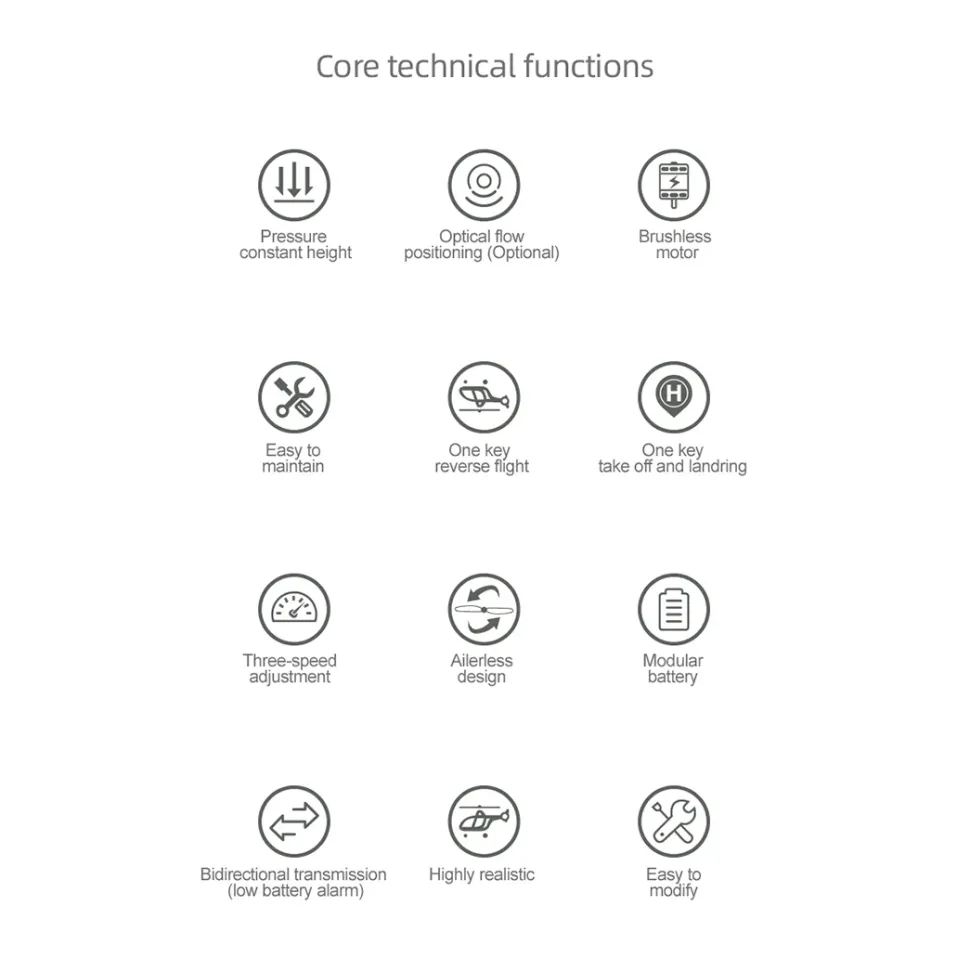 Core technical functions

Pressure constant height

Optical flow positioning (Optional)

Brushless motor

Easy to maintain

One key reverse flight

One key take off and landring

Three-speed adjustment

Ailerless design

Modular battery

Bidirectional transmission (low battery alarm)

Highly realistic

Easy to modify